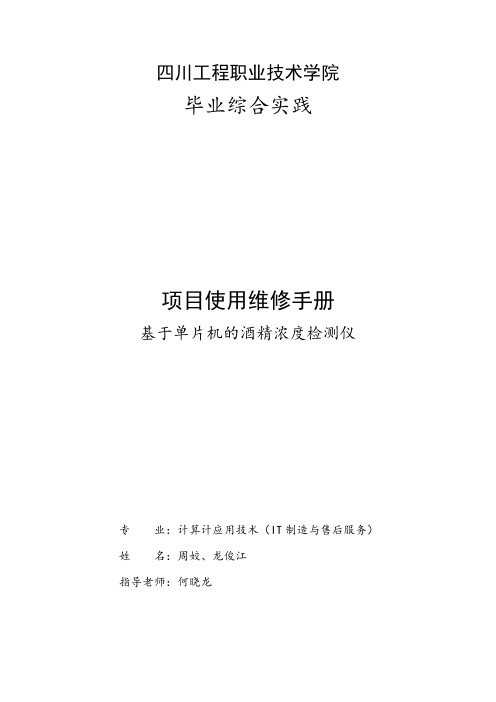 四川工程职业技术学院
毕业综合实践

项目使用维修手册
基于单片机的酒精浓度检测仪

专　业：计算计应用技术（IT制造与售后服务）

姓　名：周姣、龙俊江

指导老师：何晓龙